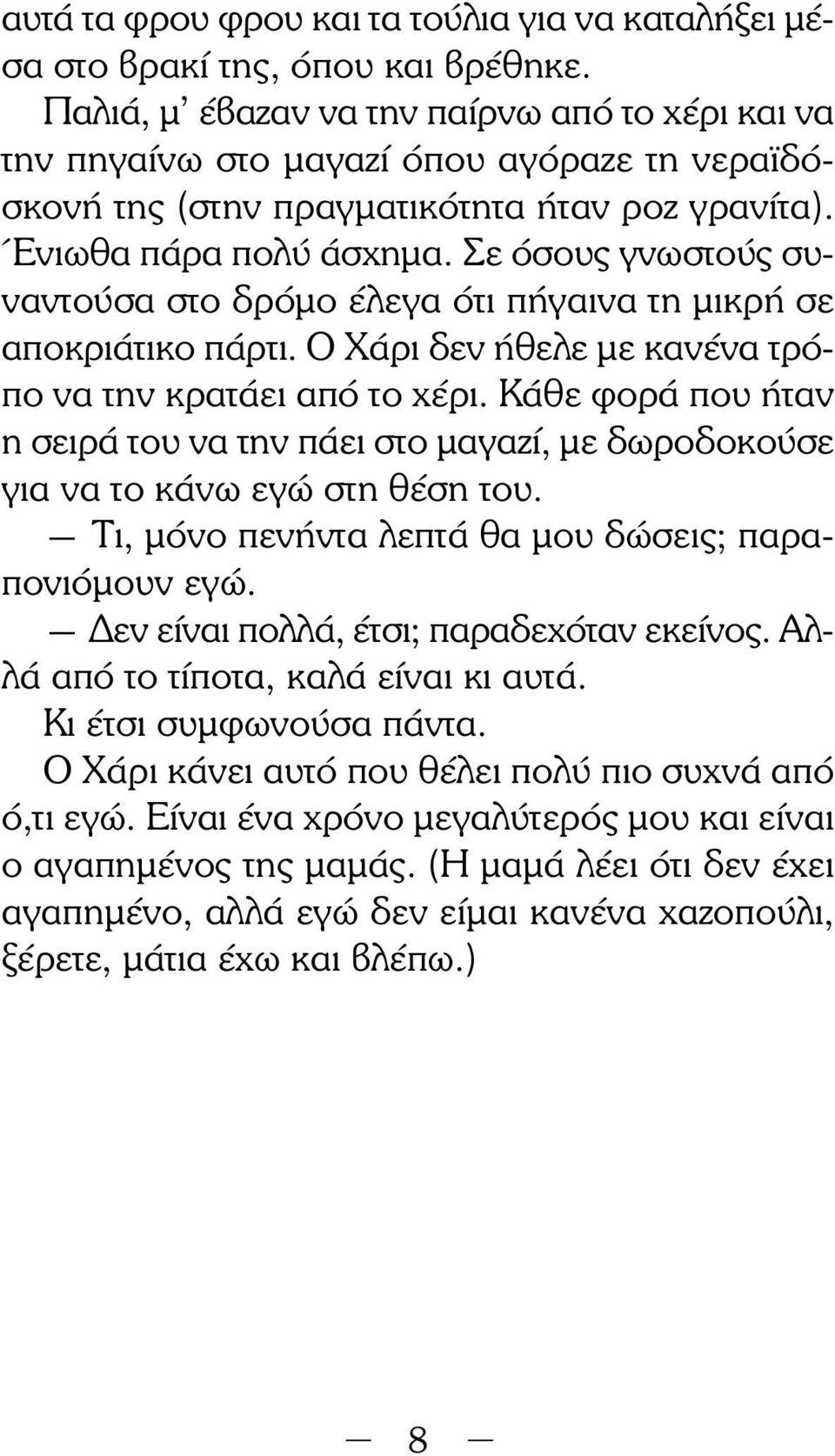 αυτά τα φρου φρου και τα τούλια για να καταλήξει μέσα στο βρακί της, όπου και βρέθηκε.

Παλιά, μ' έβαζαν να την παίρνω από το χέρι και να την πηγαίνω στο μαγαζί όπου αγόραζε τη νεραϊδόσκονή της (στην πραγματικότητα ήταν ροζ γρανίτα). Ένιωθα πάρα πολύ άσχημα. Σε όσους γνωστούς συναντούσα στο δρόμο έλεγα ότι πήγαινα τη μικρή σε αποκριάτικο πάρτι. Ο Χάρι δεν ήθελε με κανένα τρόπο να την κρατάει από το χέρι. Κάθε φορά που ήταν η σειρά του να την πάει στο μαγαζί, με δωροδοκούσε για να το κάνω εγώ στη θέση του.

— Τι, μόνο πενήντα λεπτά θα μου δώσεις; παραπονιόμουν εγώ.

— Δεν είναι πολλά, έτσι; παραδεχόταν εκείνος. Αλλά από το τίποτα, καλά είναι κι αυτά.

Κι έτσι συμφωνούσα πάντα.

Ο Χάρι κάνει αυτό που θέλει πολύ πιο συχνά από ό,τι εγώ. Είναι ένα χρόνο μεγαλύτερός μου και είναι ο αγαπημένος της μαμάς. (Η μαμά λέει ότι δεν έχει αγαπημένο, αλλά εγώ δεν είμαι κανένα χαζοπούλι, ξέρετε, μάτια έχω και βλέπω.)

— 8 —